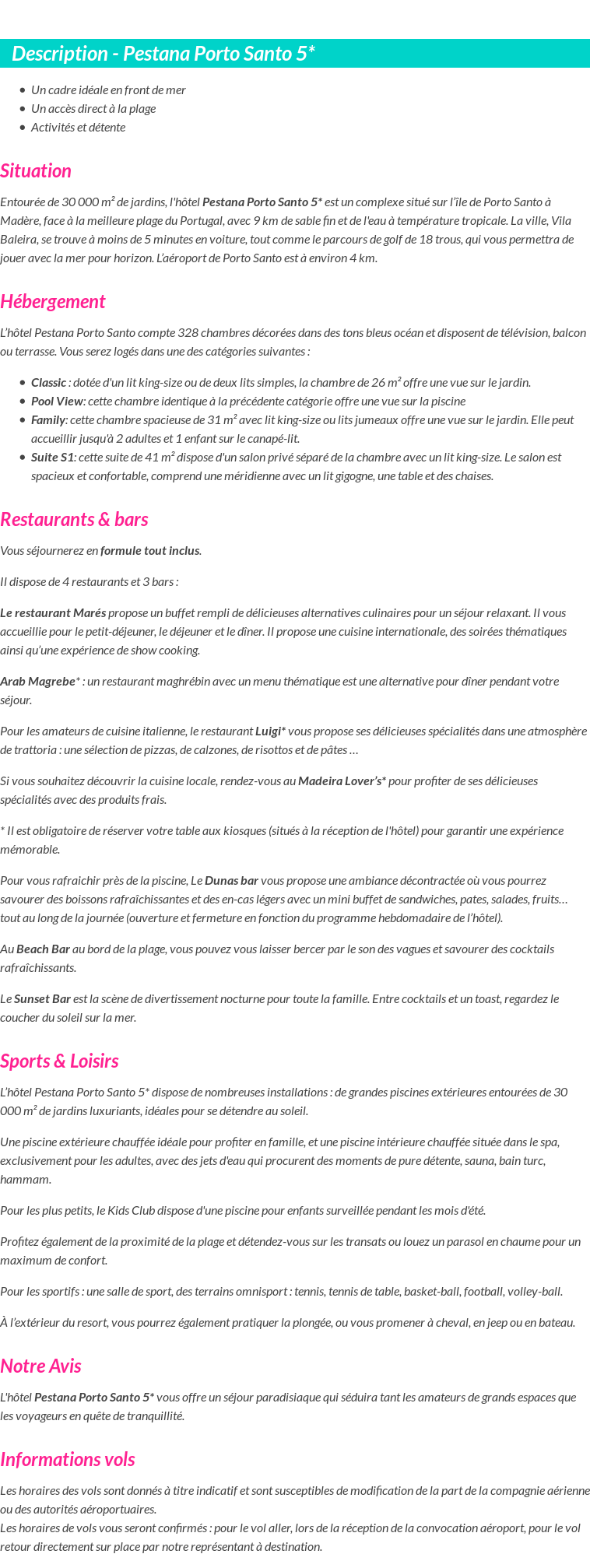 Description - Pestana Porto Santo 5*

- Un cadre idéale en front de mer
- Un accès direct à la plage
- Activités et détente

Situation

Entourée de 30 000 m² de jardins, l'hôtel Pestana Porto Santo 5* est un complexe situé sur l'île de Porto Santo à Madère, face à la meilleure plage du Portugal, avec 9 km de sable fin et de l'eau à température tropicale. La ville, Vila Baleira, se trouve à moins de 5 minutes en voiture, tout comme le parcours de golf de 18 trous, qui vous permettra de jouer avec la mer pour horizon. L'aéroport de Porto Santo est à environ 4 km.

Hébergement

L'hôtel Pestana Porto Santo compte 328 chambres décorées dans des tons bleus océan et disposent de télévision, balcon ou terrasse. Vous serez logés dans une des catégories suivantes :

- Classic : dotée d'un lit king-size ou de deux lits simples, la chambre de 26 m² offre une vue sur le jardin.
- Pool View: cette chambre identique à la précédente catégorie offre une vue sur la piscine
- Family: cette chambre spacieuse de 31 m² avec lit king-size ou lits jumeaux offre une vue sur le jardin. Elle peut accueillir jusqu'à 2 adultes et 1 enfant sur le canapé-lit.
- Suite S1: cette suite de 41 m² dispose d'un salon privé séparé de la chambre avec un lit king-size. Le salon est spacieux et confortable, comprend une méridienne avec un lit gigogne, une table et des chaises.

Restaurants & bars

Vous séjournerez en formule tout inclus.

Il dispose de 4 restaurants et 3 bars :

Le restaurant Marés propose un buffet rempli de délicieuses alternatives culinaires pour un séjour relaxant. Il vous accueillie pour le petit-déjeuner, le déjeuner et le dîner. Il propose une cuisine internationale, des soirées thématiques ainsi qu'une expérience de show cooking.

Arab Magrebe* : un restaurant maghrébin avec un menu thématique est une alternative pour dîner pendant votre séjour.

Pour les amateurs de cuisine italienne, le restaurant Luigi* vous propose ses délicieuses spécialités dans une atmosphère de trattoria : une sélection de pizzas, de calzones, de risottos et de pâtes …

Si vous souhaitez découvrir la cuisine locale, rendez-vous au Madeira Lover's* pour profiter de ses délicieuses spécialités avec des produits frais.

* Il est obligatoire de réserver votre table aux kiosques (situés à la réception de l'hôtel) pour garantir une expérience mémorable.

Pour vous rafraichir près de la piscine, Le Dunas bar vous propose une ambiance décontractée où vous pourrez savourer des boissons rafraîchissantes et des en-cas légers avec un mini buffet de sandwiches, pates, salades, fruits… tout au long de la journée (ouverture et fermeture en fonction du programme hebdomadaire de l'hôtel).

Au Beach Bar au bord de la plage, vous pouvez vous laisser bercer par le son des vagues et savourer des cocktails rafraîchissants.

Le Sunset Bar est la scène de divertissement nocturne pour toute la famille. Entre cocktails et un toast, regardez le coucher du soleil sur la mer.

Sports & Loisirs

L'hôtel Pestana Porto Santo 5* dispose de nombreuses installations : de grandes piscines extérieures entourées de 30 000 m² de jardins luxuriants, idéales pour se détendre au soleil.

Une piscine extérieure chauffée idéale pour profiter en famille, et une piscine intérieure chauffée située dans le spa, exclusivement pour les adultes, avec des jets d'eau qui procurent des moments de pure détente, sauna, bain turc, hammam.

Pour les plus petits, le Kids Club dispose d'une piscine pour enfants surveillée pendant les mois d'été.

Profitez également de la proximité de la plage et détendez-vous sur les transats ou louez un parasol en chaume pour un maximum de confort.

Pour les sportifs : une salle de sport, des terrains omnisport : tennis, tennis de table, basket-ball, football, volley-ball.

À l'extérieur du resort, vous pourrez également pratiquer la plongée, ou vous promener à cheval, en jeep ou en bateau.

Notre Avis

L'hôtel Pestana Porto Santo 5* vous offre un séjour paradisiaque qui séduira tant les amateurs de grands espaces que les voyageurs en quête de tranquillité.

Informations vols

Les horaires des vols sont donnés à titre indicatif et sont susceptibles de modification de la part de la compagnie aérienne ou des autorités aéroportuaires.
Les horaires de vols vous seront confirmés : pour le vol aller, lors de la réception de la convocation aéroport, pour le vol retour directement sur place par notre représentant à destination.